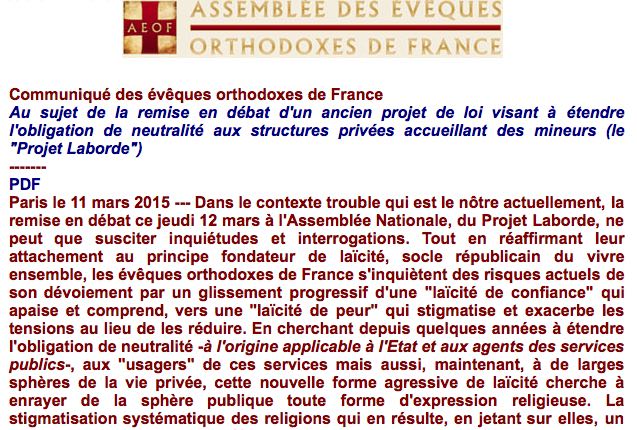 AEOF ASSEMBLÉE DES ÉVÊQUES ORTHODOXES DE FRANCE

Communiqué des évêques orthodoxes de France
Au sujet de la remise en débat d'un ancien projet de loi visant à étendre l'obligation de neutralité aux structures privées accueillant des mineurs (le "Projet Laborde")
-------
PDF
Paris le 11 mars 2015 --- Dans le contexte trouble qui est le nôtre actuellement, la remise en débat ce jeudi 12 mars à l'Assemblée Nationale, du Projet Laborde, ne peut que susciter inquiétudes et interrogations. Tout en réaffirmant leur attachement au principe fondateur de laïcité, socle républicain du vivre ensemble, les évêques orthodoxes de France s'inquiètent des risques actuels de son dévoiement par un glissement progressif d'une "laïcité de confiance" qui apaise et comprend, vers une "laïcité de peur" qui stigmatise et exacerbe les tensions au lieu de les réduire. En cherchant depuis quelques années à étendre l'obligation de neutralité -à l'origine applicable à l'Etat et aux agents des services publics-, aux "usagers" de ces services mais aussi, maintenant, à de larges sphères de la vie privée, cette nouvelle forme agressive de laïcité cherche à enrayer de la sphère publique toute forme d'expression religieuse. La stigmatisation systématique des religions qui en résulte, en jetant sur elles, un